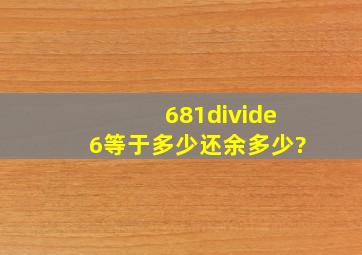 681divide
6等于多少还余多少?